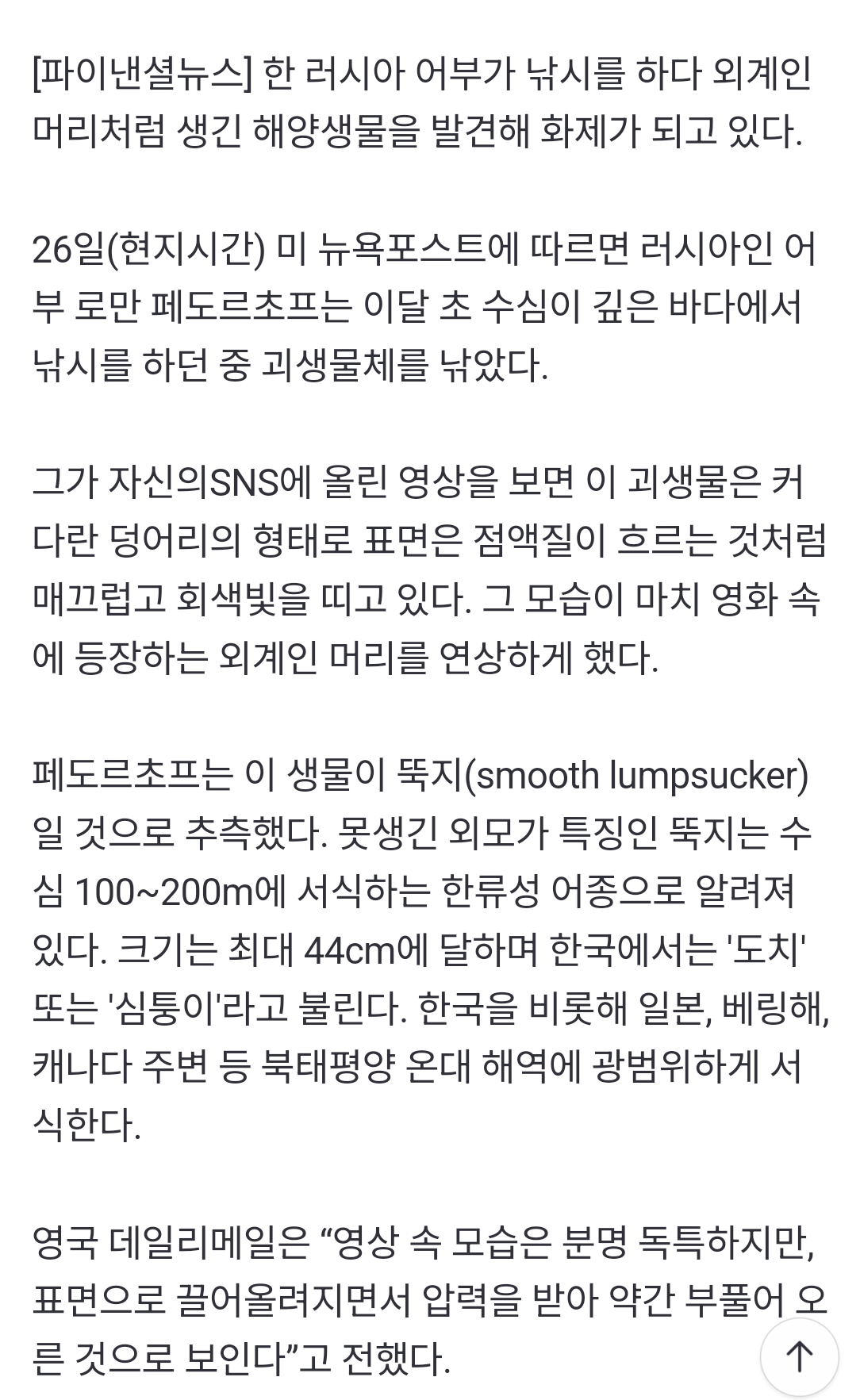 [파이낸셜뉴스] 한 러시아 어부가 낚시를 하다 외계인 머리처럼 생긴 해양생물을 발견해 화제가 되고 있다.

26일(현지시간) 미 뉴욕포스트에 따르면 러시아인 어부 로만 페도르초프는 이달 초 수심이 깊은 바다에서 낚시를 하던 중 괴생물체를 낚았다.

그가 자신의SNS에 올린 영상을 보면 이 괴생물은 커다란 덩어리의 형태로 표면은 점액질이 흐르는 것처럼 매끄럽고 회색빛을 띠고 있다. 그 모습이 마치 영화 속에 등장하는 외계인 머리를 연상하게 했다.

페도르초프는 이 생물이 뚝지(smooth lumpsucker)일 것으로 추측했다. 못생긴 외모가 특징인 뚝지는 수심 100~200m에 서식하는 한류성 어종으로 알려져 있다. 크기는 최대 44cm에 달하며 한국에서는 '도치' 또는 '심퉁이'라고 불린다. 한국을 비롯해 일본, 베링해, 캐나다 주변 등 북태평양 온대 해역에 광범위하게 서식한다.

영국 데일리메일은 “영상 속 모습은 분명 독특하지만, 표면으로 끌어올려지면서 압력을 받아 약간 부풀어 오른 것으로 보인다”고 전했다.